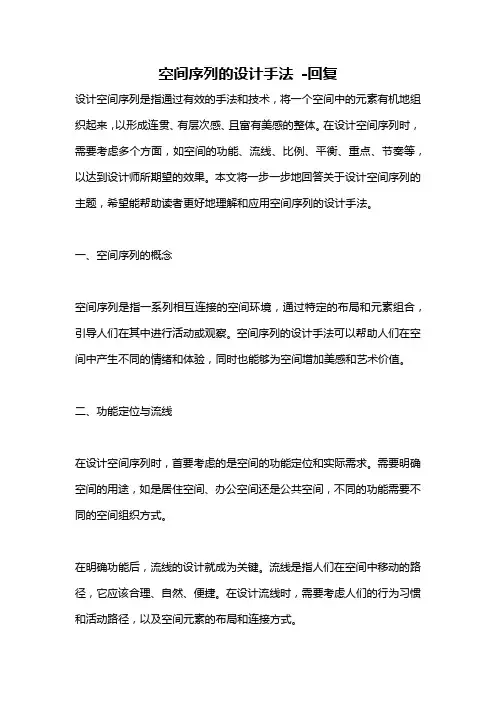 空间序列的设计手法 -回复

设计空间序列是指通过有效的手法和技术，将一个空间中的元素有机地组织起来，以形成连贯、有层次感、且富有美感的整体。在设计空间序列时，需要考虑多个方面，如空间的功能、流线、比例、平衡、重点、节奏等，以达到设计师所期望的效果。本文将一步一步地回答关于设计空间序列的主题，希望能帮助读者更好地理解和应用空间序列的设计手法。

一、空间序列的概念

空间序列是指一系列相互连接的空间环境，通过特定的布局和元素组合，引导人们在其中进行活动或观察。空间序列的设计手法可以帮助人们在空间中产生不同的情绪和体验，同时也能够为空间增加美感和艺术价值。

二、功能定位与流线

在设计空间序列时，首要考虑的是空间的功能定位和实际需求。需要明确空间的用途，如是居住空间、办公空间还是公共空间，不同的功能需要不同的空间组织方式。

在明确功能后，流线的设计就成为关键。流线是指人们在空间中移动的路径，它应该合理、自然、便捷。在设计流线时，需要考虑人们的行为习惯和活动路径，以及空间元素的布局和连接方式。